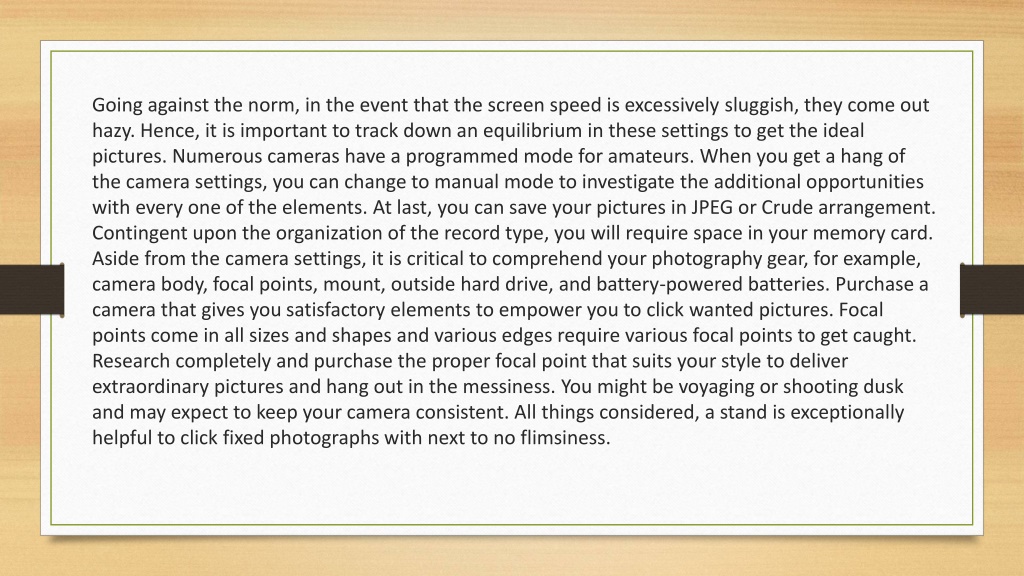 Going against the norm, in the event that the screen speed is excessively sluggish, they come out hazy. Hence, it is important to track down an equilibrium in these settings to get the ideal pictures. Numerous cameras have a programmed mode for amateurs. When you get a hang of the camera settings, you can change to manual mode to investigate the additional opportunities with every one of the elements. At last, you can save your pictures in JPEG or Crude arrangement. Contingent upon the organization of the record type, you will require space in your memory card. Aside from the camera settings, it is critical to comprehend your photography gear, for example, camera body, focal points, mount, outside hard drive, and battery-powered batteries. Purchase a camera that gives you satisfactory elements to empower you to click wanted pictures. Focal points come in all sizes and shapes and various edges require various focal points to get caught. Research completely and purchase the proper focal point that suits your style to deliver extraordinary pictures and hang out in the messiness. You might be voyaging or shooting dusk and may expect to keep your camera consistent. All things considered, a stand is exceptionally helpful to click fixed photographs with next to no flimsiness.